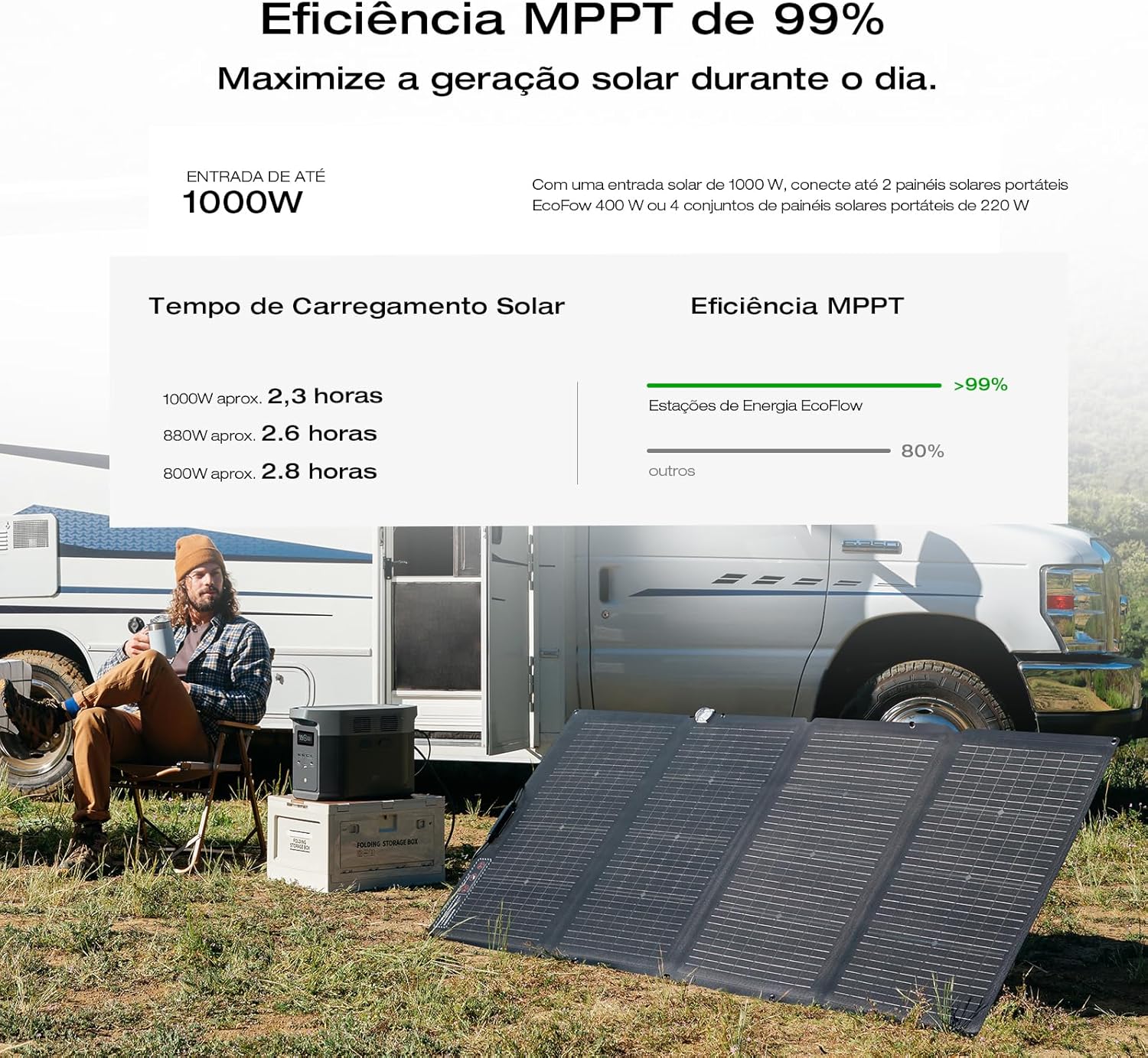 Eficiência MPPT de 99%

Maximize a geração solar durante o dia.

ENTRADA DE ATÉ
1000W

Com uma entrada solar de 1000 W, conecte até 2 painéis solares portáteis EcoFow 400 W ou 4 conjuntos de painéis solares portáteis de 220 W

Tempo de Carregamento Solar

1000W aprox. 2,3 horas
880W aprox. 2.6 horas
800W aprox. 2.8 horas

Eficiência MPPT

>99%
Estações de Energia EcoFlow

80%
outros

FOLDING STORAGE BOX